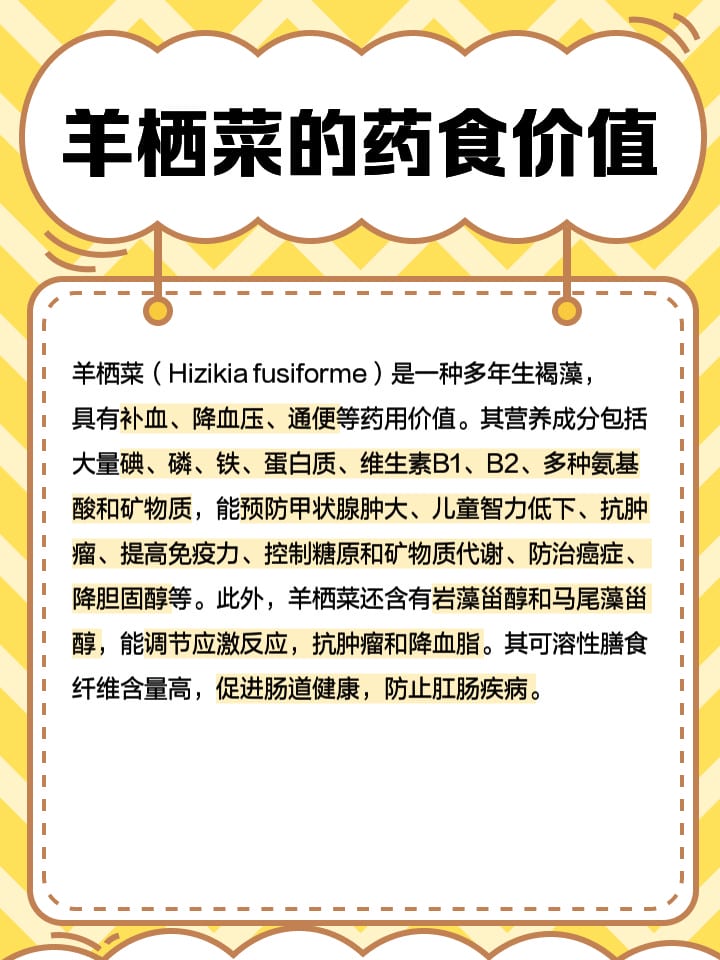 羊栖菜的药食价值

羊栖菜（Hizikia fusiforme）是一种多年生褐藻，具有补血、降血压、通便等药用价值。其营养成分包括大量碘、磷、铁、蛋白质、维生素B1、B2、多种氨基酸和矿物质，能预防甲状腺肿大、儿童智力低下、抗肿瘤、提高免疫力、控制糖原和矿物质代谢、防治癌症、降胆固醇等。此外，羊栖菜还含有岩藻甾醇和马尾藻甾醇，能调节应激反应，抗肿瘤和降血脂。其可溶性膳食纤维含量高，促进肠道健康，防止肛肠疾病。